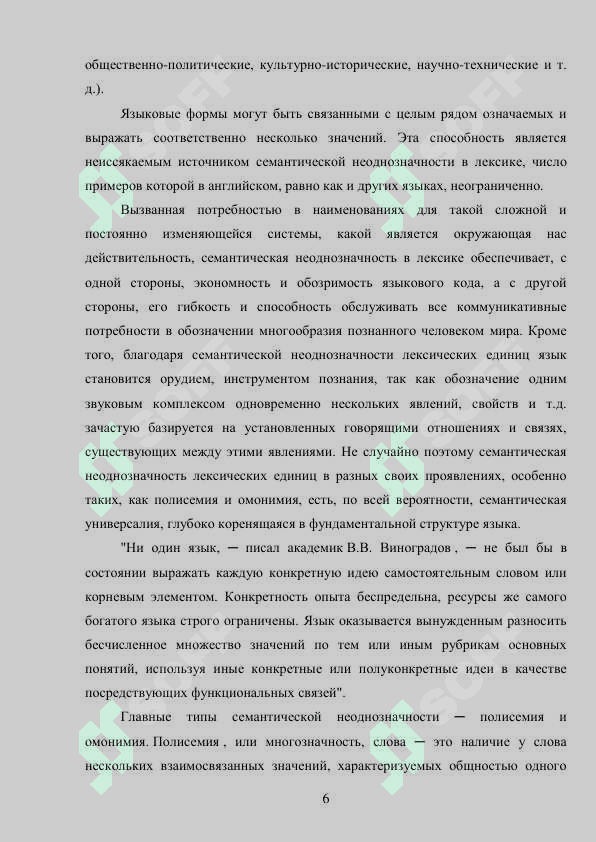 общественно-политические, культурно-исторические, научно-технические и т. д.).

Языковые формы могут быть связанными с целым рядом означаемых и выражать соответственно несколько значений. Эта способность является неиссякаемым источником семантической неоднозначности в лексике, число примеров которой в английском, равно как и других языках, неограниченно.

Вызванная потребностью в наименованиях для такой сложной и постоянно изменяющейся системы, какой является окружающая нас действительность, семантическая неоднозначность в лексике обеспечивает, с одной стороны, экономность и обозримость языкового кода, а с другой стороны, его гибкость и способность обслуживать все коммуникативные потребности в обозначении многообразия познанного человеком мира. Кроме того, благодаря семантической неоднозначности лексических единиц язык становится орудием, инструментом познания, так как обозначение одним звуковым комплексом одновременно нескольких явлений, свойств и т.д. зачастую базируется на установленных говорящими отношениях и связях, существующих между этими явлениями. Не случайно поэтому семантическая неоднозначность лексических единиц в разных своих проявлениях, особенно таких, как полисемия и омонимия, есть, по всей вероятности, семантическая универсалия, глубоко коренящаяся в фундаментальной структуре языка.

"Ни один язык, — писал академик В.В. Виноградов , — не был бы в состоянии выражать каждую конкретную идею самостоятельным словом или корневым элементом. Конкретность опыта беспредельна, ресурсы же самого богатого языка строго ограничены. Язык оказывается вынужденным разносить бесчисленное множество значений по тем или иным рубрикам основных понятий, используя иные конкретные или полуконкретные идеи в качестве посредствующих функциональных связей".

Главные типы семантической неоднозначности — полисемия и омонимия. Полисемия , или многозначность, слова — это наличие у слова нескольких взаимосвязанных значений, характеризуемых общностью одного

6